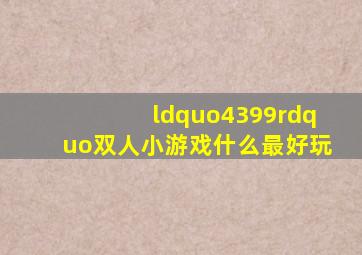 ldquo4399rdquo双人小游戏什么最好玩